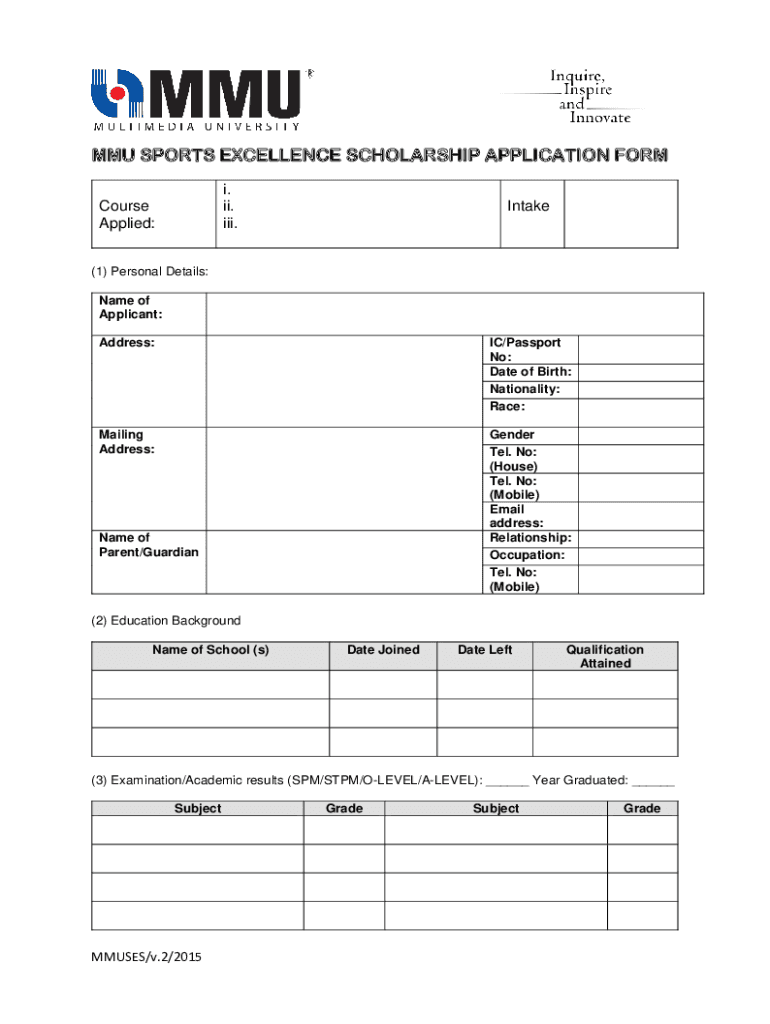 MMU®
MULTIMEDIA UNIVERSITY

Inquire, Inspire and Innovate

MMU SPORTS EXCELLENCE SCHOLARSHIP APPLICATION FORM

| Course Applied: | i. ii. iii. | Intake | |
|---|---|---|---|

(1) Personal Details:

| Name of Applicant: | | | |
|---|---|---|---|
| Address: | | IC/Passport No: | |
| | | Date of Birth: | |
| | | Nationality: | |
| | | Race: | |
| Mailing Address: | | Gender | |
| | | Tel. No: (House) | |
| | | Tel. No: (Mobile) | |
| | | Email address: | |
| Name of Parent/Guardian | | Relationship: | |
| | | Occupation: | |
| | | Tel. No: (Mobile) | |

(2) Education Background

| Name of School (s) | Date Joined | Date Left | Qualification Attained |
|---|---|---|---|
| | | | |
| | | | |
| | | | |

(3) Examination/Academic results (SPM/STPM/O-LEVEL/A-LEVEL): ______ Year Graduated: ______

| Subject | Grade | Subject | Grade |
|---|---|---|---|
| | | | |
| | | | |
| | | | |
| | | | |

MMUSES/v.2/2015